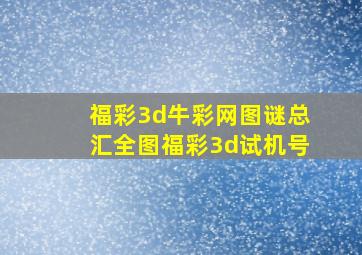 福彩3d牛彩网图谜总汇全图福彩3d试机号